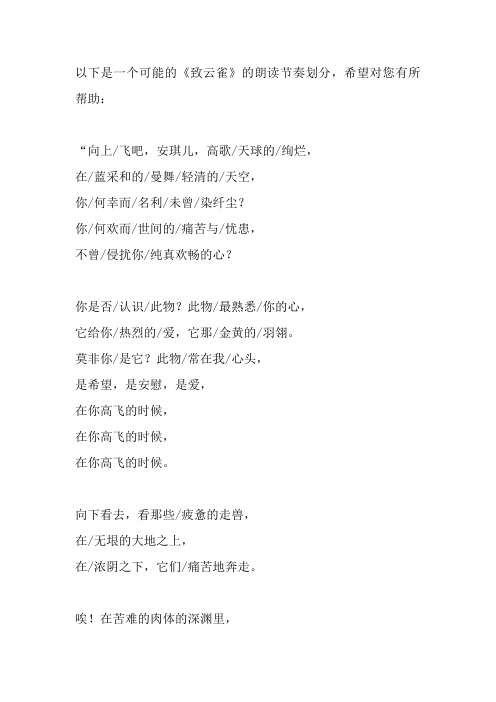 以下是一个可能的《致云雀》的朗读节奏划分，希望对您有所帮助：

“向上/飞吧，安琪儿，高歌/天球的/绚烂，
在/蓝采和的/曼舞/轻清的/天空，
你/何幸而/名利/未曾/染纤尘？
你/何欢而/世间的/痛苦与/忧患，
不曾/侵扰你/纯真欢畅的心？

你是否/认识/此物？此物/最熟悉/你的心，
它给你/热烈的/爱，它那/金黄的/羽翎。
莫非你/是它？此物/常在我/心头，
是希望，是安慰，是爱，
在你高飞的时候，
在你高飞的时候，
在你高飞的时候。

向下看去，看那些/疲惫的走兽，
在/无垠的大地之上，
在/浓阴之下，它们/痛苦地奔走。

唉！在苦难的肉体的深渊里，